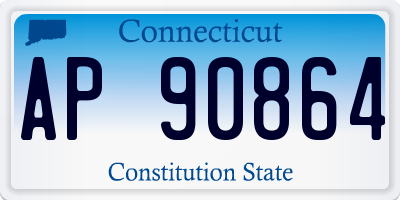 Connecticut

AP 90864

Constitution State